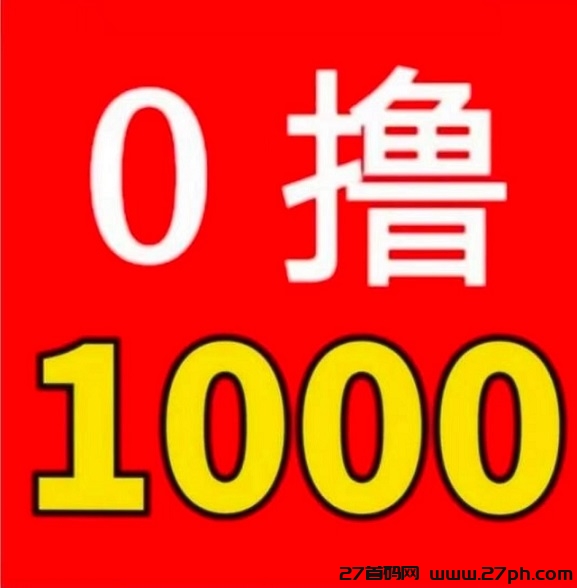 0 撸
1000

27首码网 www.27ph.com